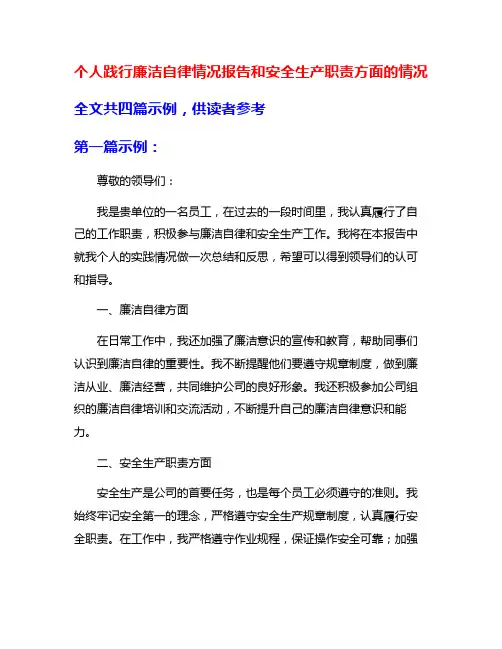 个人践行廉洁自律情况报告和安全生产职责方面的情况

全文共四篇示例，供读者参考

第一篇示例：

尊敬的领导们：

我是贵单位的一名员工，在过去的一段时间里，我认真履行了自己的工作职责，积极参与廉洁自律和安全生产工作。我将在本报告中就我个人的实践情况做一次总结和反思，希望可以得到领导们的认可和指导。

一、廉洁自律方面

在日常工作中，我还加强了廉洁意识的宣传和教育，帮助同事们认识到廉洁自律的重要性。我不断提醒他们要遵守规章制度，做到廉洁从业、廉洁经营，共同维护公司的良好形象。我还积极参加公司组织的廉洁自律培训和交流活动，不断提升自己的廉洁自律意识和能力。

二、安全生产职责方面

安全生产是公司的首要任务，也是每个员工必须遵守的准则。我始终牢记安全第一的理念，严格遵守安全生产规章制度，认真履行安全职责。在工作中，我严格遵守作业规程，保证操作安全可靠；加强